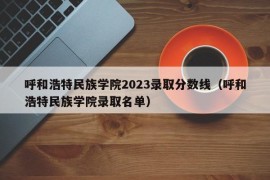 呼和浩特民族学院2023录取分数线（呼和浩特民族学院录取名单）